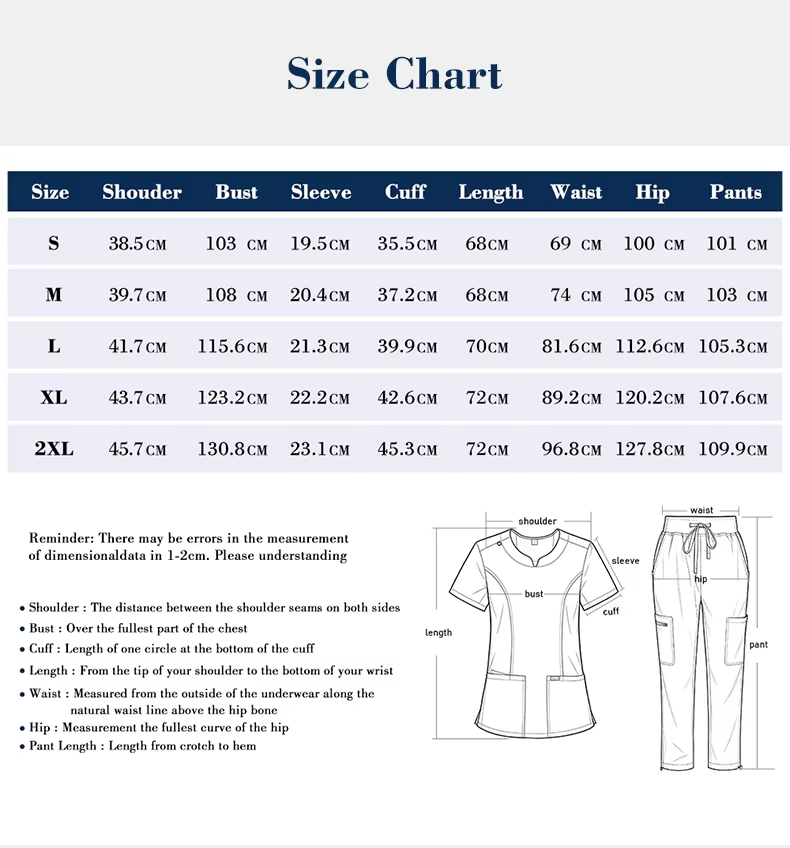 Size Chart

| Size | Shouder | Bust | Sleeve | Cuff | Length | Waist | Hip | Pants |
|---|---|---|---|---|---|---|---|---|
| S | 38.5CM | 103 CM | 19.5CM | 35.5CM | 68CM | 69 CM | 100 CM | 101 CM |
| M | 39.7CM | 108 CM | 20.4CM | 37.2CM | 68CM | 74 CM | 105 CM | 103 CM |
| L | 41.7CM | 115.6CM | 21.3CM | 39.9CM | 70CM | 81.6CM | 112.6CM | 105.3CM |
| XL | 43.7CM | 123.2CM | 22.2CM | 42.6CM | 72CM | 89.2CM | 120.2CM | 107.6CM |
| 2XL | 45.7CM | 130.8CM | 23.1CM | 45.3CM | 72CM | 96.8CM | 127.8CM | 109.9CM |

Reminder: There may be errors in the measurement of dimensionaldata in 1-2cm. Please understanding

• Shoulder : The distance between the shoulder seams on both sides
• Bust : Over the fullest part of the chest
• Cuff : Length of one circle at the bottom of the cuff
• Length : From the tip of your shoulder to the bottom of your wrist
• Waist : Measured from the outside of the underwear along the natural waist line above the hip bone
• Hip : Measurement the fullest curve of the hip
• Pant Length : Length from crotch to hem

shoulder
sleeve
bust
cuff
length
waist
hip
pant